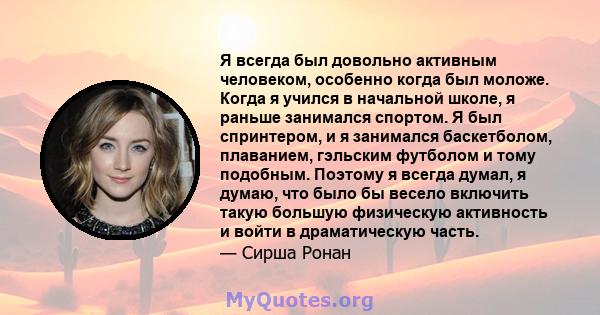 Я всегда был довольно активным человеком, особенно когда был моложе. Когда я учился в начальной школе, я раньше занимался спортом. Я был спринтером, и я занимался баскетболом, плаванием, гэльским футболом и тому подобным. Поэтому я всегда думал, я думаю, что было бы весело включить такую большую физическую активность и войти в драматическую часть.
— Сирша Ронан

MyQuotes.org